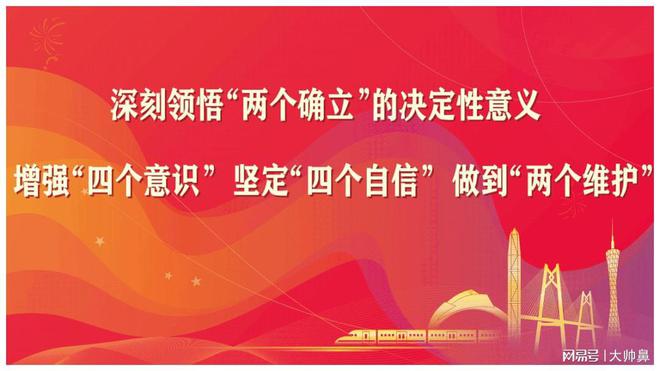 深刻领悟“两个确立”的决定性意义

增强“四个意识” 坚定“四个自信” 做到“两个维护”

网易号 | 大帅鼻